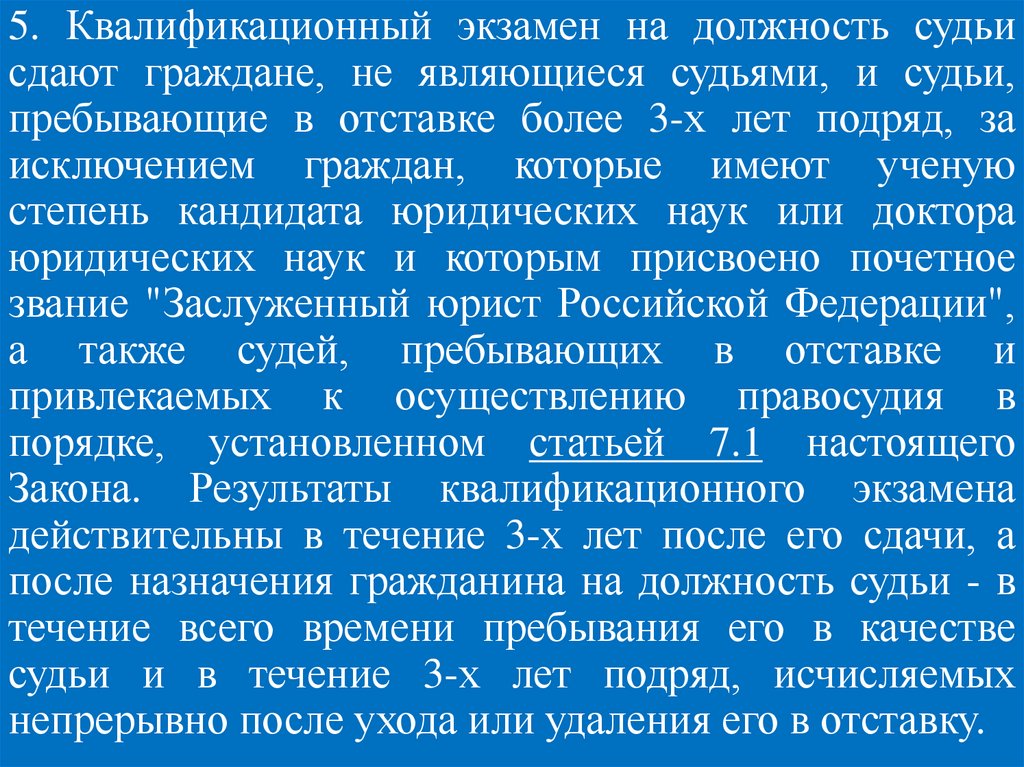 5. Квалификационный экзамен на должность судьи сдают граждане, не являющиеся судьями, и судьи, пребывающие в отставке более 3-х лет подряд, за исключением граждан, которые имеют ученую степень кандидата юридических наук или доктора юридических наук и которым присвоено почетное звание "Заслуженный юрист Российской Федерации", а также судей, пребывающих в отставке и привлекаемых к осуществлению правосудия в порядке, установленном статьей 7.1 настоящего Закона. Результаты квалификационного экзамена действительны в течение 3-х лет после его сдачи, а после назначения гражданина на должность судьи - в течение всего времени пребывания его в качестве судьи и в течение 3-х лет подряд, исчисляемых непрерывно после ухода или удаления его в отставку.